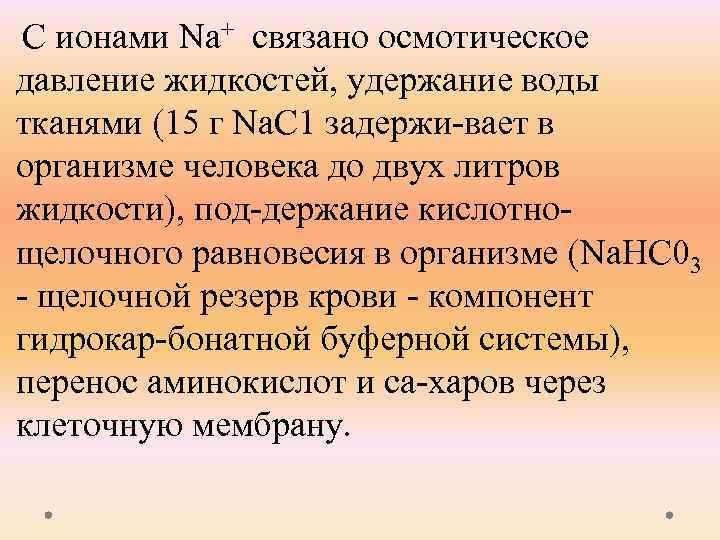 С ионами $Na^+$ связано осмотическое давление жидкостей, удержание воды тканями (15 г NaC1 задержи-вает в организме человека до двух литров жидкости), под-держание кислотно-щелочного равновесия в организме ($NaHC0_3$ - щелочной резерв крови - компонент гидрокар-бонатной буферной системы), перенос аминокислот и са-харов через клеточную мембрану.